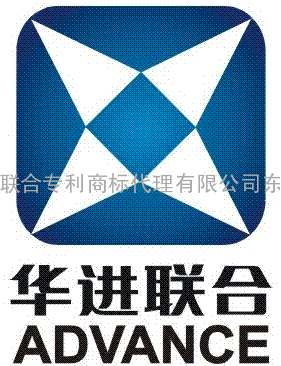 联合专利商标代理有限公司东

华进联合
ADVANCE